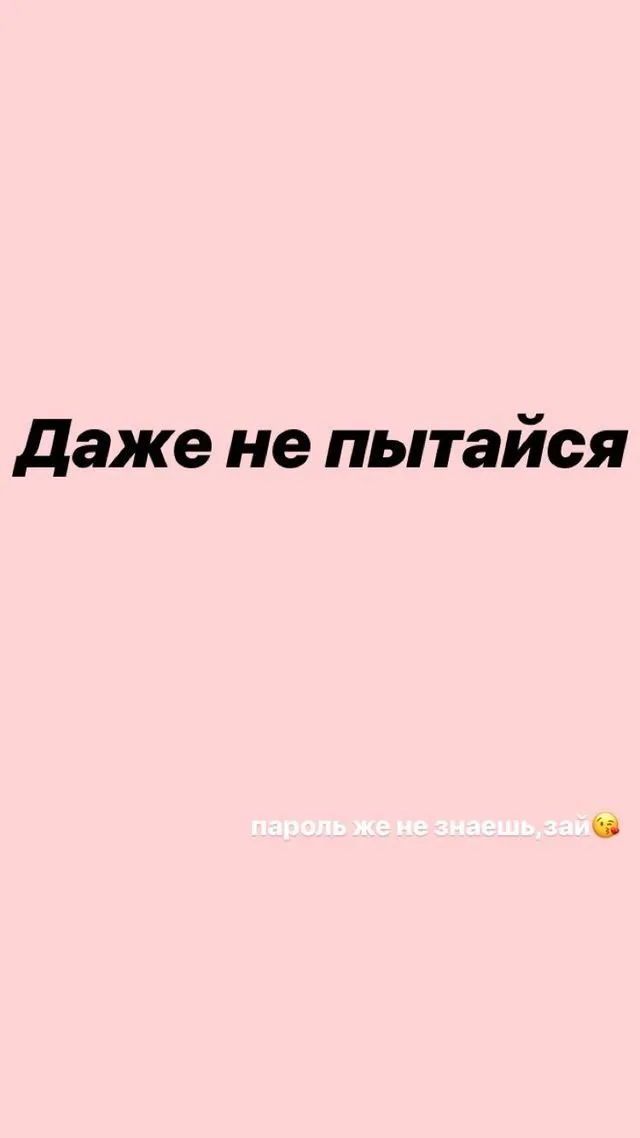 Даже не пытайся

пароль же не знаешь,зай😘